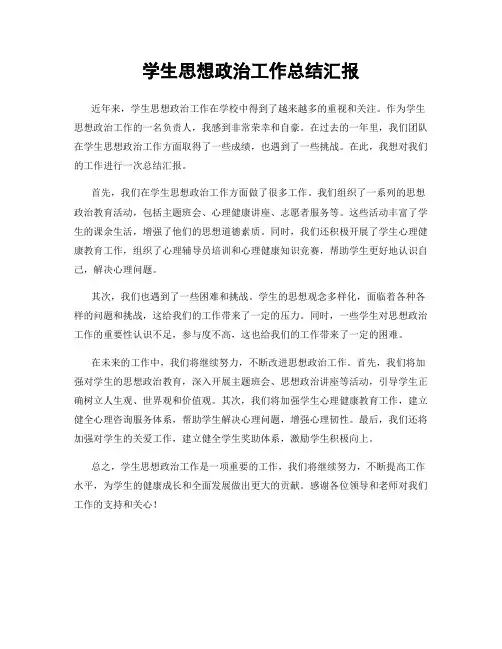 学生思想政治工作总结汇报

近年来，学生思想政治工作在学校中得到了越来越多的重视和关注。作为学生思想政治工作的一名负责人，我感到非常荣幸和自豪。在过去的一年里，我们团队在学生思想政治工作方面取得了一些成绩，也遇到了一些挑战。在此，我想对我们的工作进行一次总结汇报。

首先，我们在学生思想政治工作方面做了很多工作。我们组织了一系列的思想政治教育活动，包括主题班会、心理健康讲座、志愿者服务等。这些活动丰富了学生的课余生活，增强了他们的思想道德素质。同时，我们还积极开展了学生心理健康教育工作，组织了心理辅导员培训和心理健康知识竞赛，帮助学生更好地认识自己，解决心理问题。

其次，我们也遇到了一些困难和挑战。学生的思想观念多样化，面临着各种各样的问题和挑战，这给我们的工作带来了一定的压力。同时，一些学生对思想政治工作的重要性认识不足，参与度不高，这也给我们的工作带来了一定的困难。

在未来的工作中，我们将继续努力，不断改进思想政治工作。首先，我们将加强对学生的思想政治教育，深入开展主题班会、思想政治讲座等活动，引导学生正确树立人生观、世界观和价值观。其次，我们将加强学生心理健康教育工作，建立健全心理咨询服务体系，帮助学生解决心理问题，增强心理韧性。最后，我们还将加强对学生的关爱工作，建立健全学生奖助体系，激励学生积极向上。

总之，学生思想政治工作是一项重要的工作，我们将继续努力，不断提高工作水平，为学生的健康成长和全面发展做出更大的贡献。感谢各位领导和老师对我们工作的支持和关心！